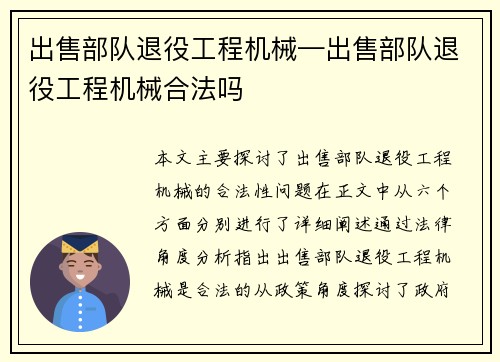 出售部队退役工程机械—出售部队退役工程机械合法吗

本文主要探讨了出售部队退役工程机械的合法性问题在正文中从六个方面分别进行了详细阐述通过法律角度分析指出出售部队退役工程机械是合法的从政策角度探讨了政府